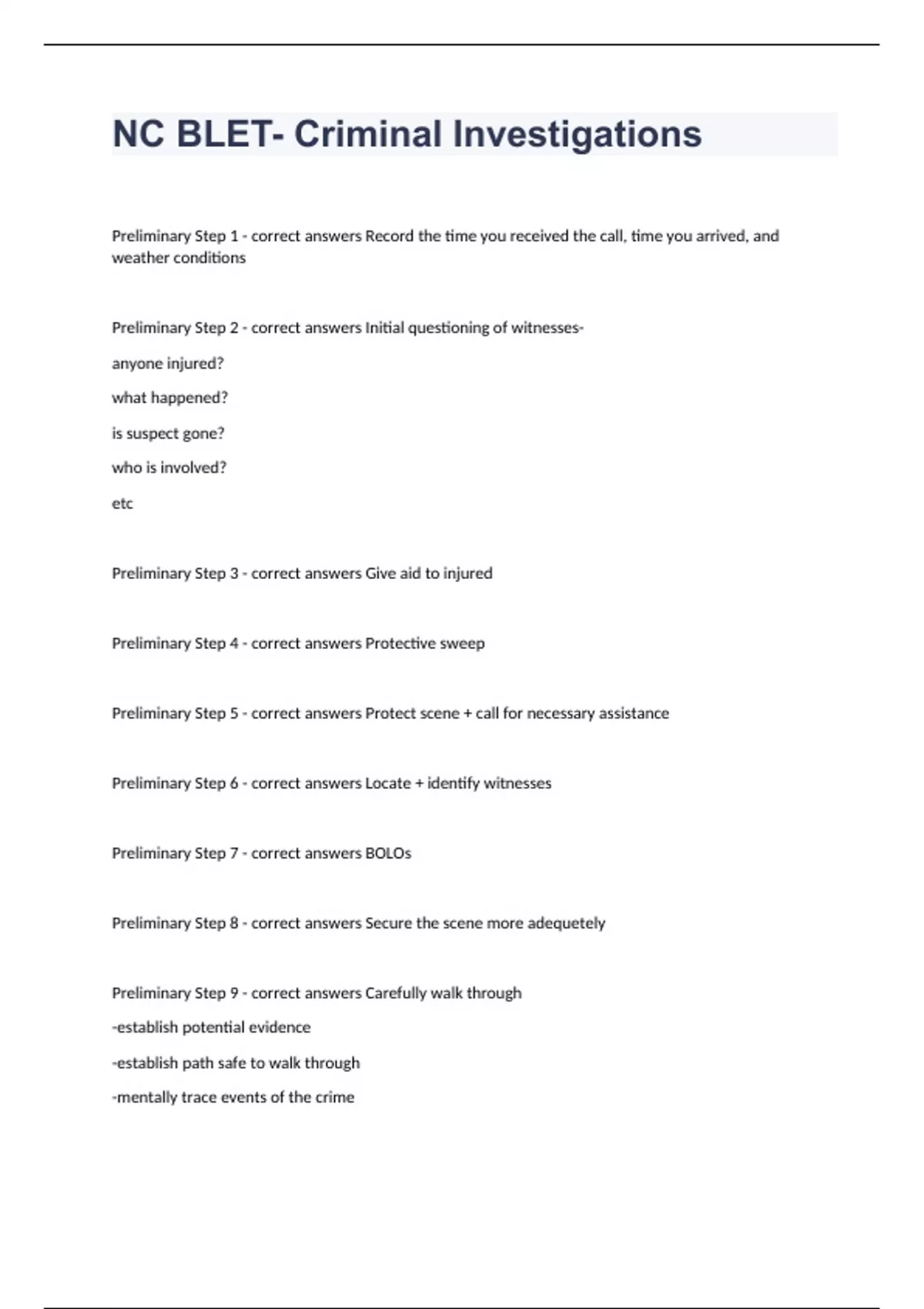 NC BLET- Criminal Investigations

Preliminary Step 1 - correct answers Record the time you received the call, time you arrived, and weather conditions

Preliminary Step 2 - correct answers Initial questioning of witnesses-

anyone injured?

what happened?

is suspect gone?

who is involved?

etc

Preliminary Step 3 - correct answers Give aid to injured

Preliminary Step 4 - correct answers Protective sweep

Preliminary Step 5 - correct answers Protect scene + call for necessary assistance

Preliminary Step 6 - correct answers Locate + identify witnesses

Preliminary Step 7 - correct answers BOLOs

Preliminary Step 8 - correct answers Secure the scene more adequetely

Preliminary Step 9 - correct answers Carefully walk through

-establish potential evidence

-establish path safe to walk through

-mentally trace events of the crime